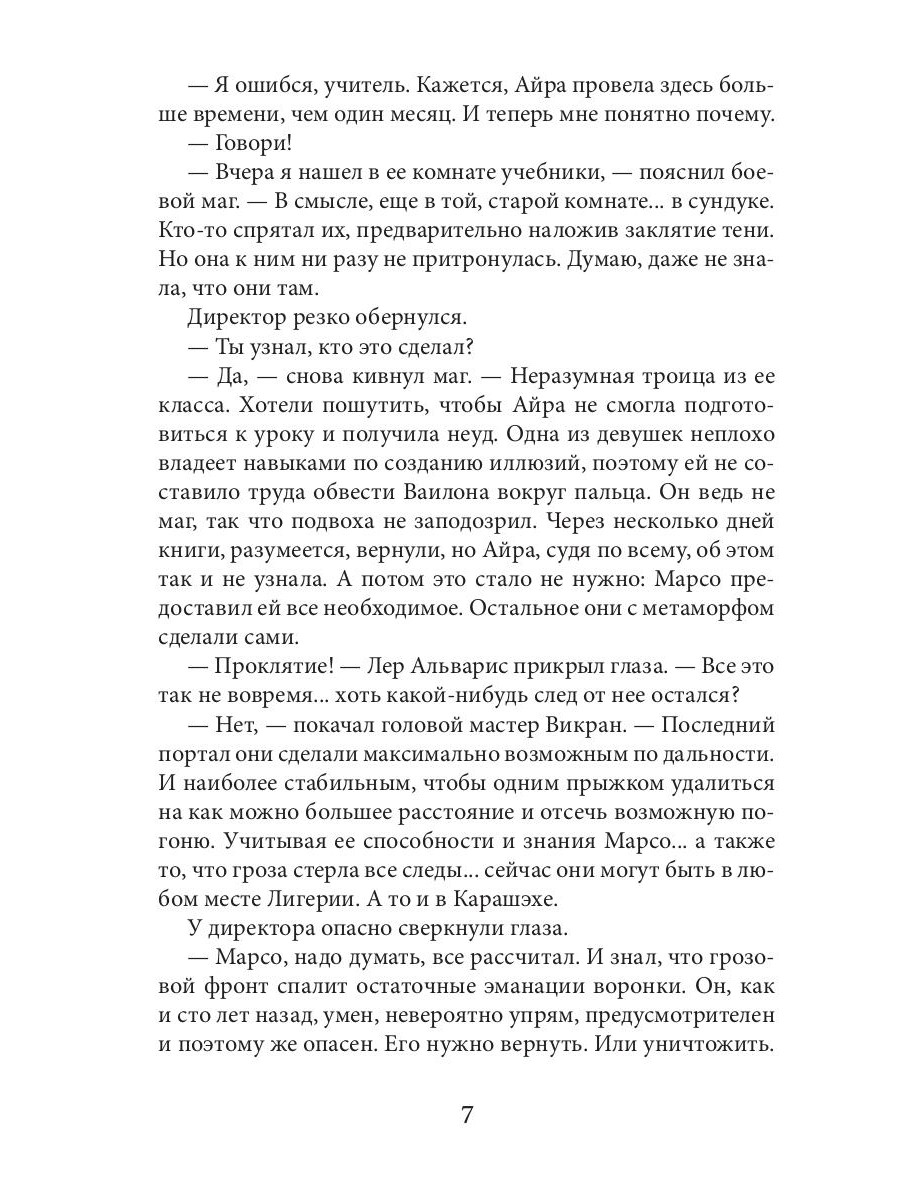 — Я ошибся, учитель. Кажется, Айра провела здесь больше времени, чем один месяц. И теперь мне понятно почему.

— Говори!

— Вчера я нашел в ее комнате учебники, — пояснил боевой маг. — В смысле, еще в той, старой комнате... в сундуке. Кто-то спрятал их, предварительно наложив заклятие тени. Но она к ним ни разу не притронулась. Думаю, даже не знала, что они там.

Директор резко обернулся.

— Ты узнал, кто это сделал?

— Да, — снова кивнул маг. — Неразумная троица из ее класса. Хотели пошутить, чтобы Айра не смогла подготовиться к уроку и получила неуд. Одна из девушек неплохо владеет навыками по созданию иллюзий, поэтому ей не составило труда обвести Ваилона вокруг пальца. Он ведь не маг, так что подвоха не заподозрил. Через несколько дней книги, разумеется, вернули, но Айра, судя по всему, об этом так и не узнала. А потом это стало не нужно: Марсо предоставил ей все необходимое. Остальное они с метаморфом сделали сами.

— Проклятие! — Лер Альварис прикрыл глаза. — Все это так не вовремя... хоть какой-нибудь след от нее остался?

— Нет, — покачал головой мастер Викран. — Последний портал они сделали максимально возможным по дальности. И наиболее стабильным, чтобы одним прыжком удалиться на как можно большее расстояние и отсечь возможную погоню. Учитывая ее способности и знания Марсо... а также то, что гроза стерла все следы... сейчас они могут быть в любом месте Лигерии. А то и в Карашэхе.

У директора опасно сверкнули глаза.

— Марсо, надо думать, все рассчитал. И знал, что грозовой фронт спалит остаточные эманации воронки. Он, как и сто лет назад, умен, невероятно упрям, предусмотрителен и поэтому же опасен. Его нужно вернуть. Или уничтожить.

7